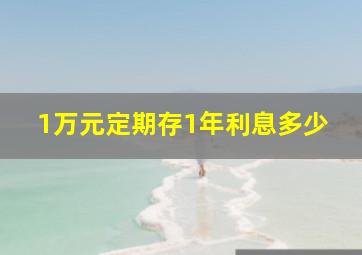 1万元定期存1年利息多少